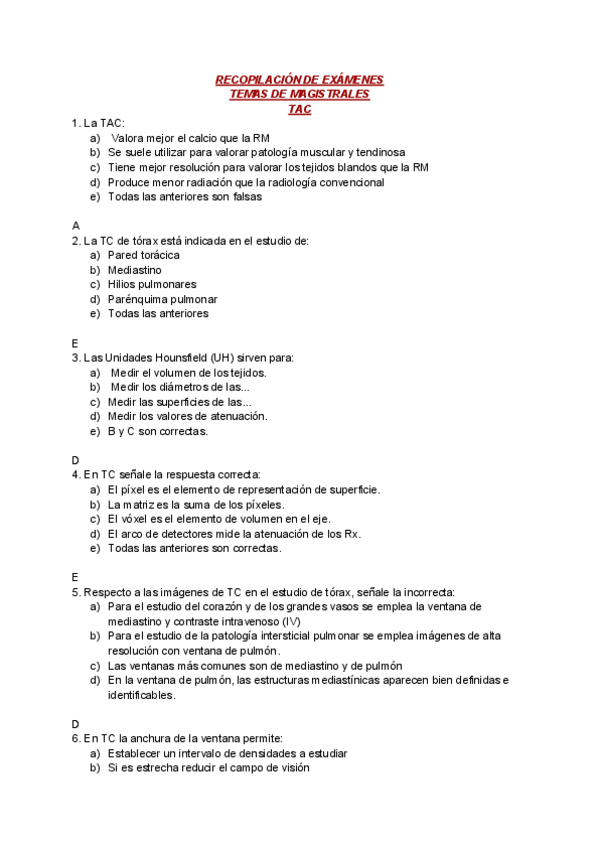 RECOPILACIÓN DE EXÁMENES
TEMAS DE MAGISTRALES
TAC

1. La TAC:
a) Valora mejor el calcio que la RM
b) Se suele utilizar para valorar patología muscular y tendinosa
c) Tiene mejor resolución para valorar los tejidos blandos que la RM
d) Produce menor radiación que la radiología convencional
e) Todas las anteriores son falsas

A
2. La TC de tórax está indicada en el estudio de:
a) Pared torácica
b) Mediastino
c) Hilios pulmonares
d) Parénquima pulmonar
e) Todas las anteriores

E
3. Las Unidades Hounsfield (UH) sirven para:
a) Medir el volumen de los tejidos.
b) Medir los diámetros de las...
c) Medir las superficies de las...
d) Medir los valores de atenuación.
e) B y C son correctas.

D
4. En TC señale la respuesta correcta:
a) El píxel es el elemento de representación de superficie.
b) La matriz es la suma de los píxeles.
c) El vóxel es el elemento de volumen en el eje.
d) El arco de detectores mide la atenuación de los Rx.
e) Todas las anteriores son correctas.

E
5. Respecto a las imágenes de TC en el estudio de tórax, señale la incorrecta:
a) Para el estudio del corazón y de los grandes vasos se emplea la ventana de mediastino y contraste intravenoso (IV)
b) Para el estudio de la patología intersticial pulmonar se emplea imágenes de alta resolución con ventana de pulmón.
c) Las ventanas más comunes son de mediastino y de pulmón
d) En la ventana de pulmón, las estructuras mediastínicas aparecen bien definidas e identificables.

D
6. En TC la anchura de la ventana permite:
a) Establecer un intervalo de densidades a estudiar
b) Si es estrecha reducir el campo de visión